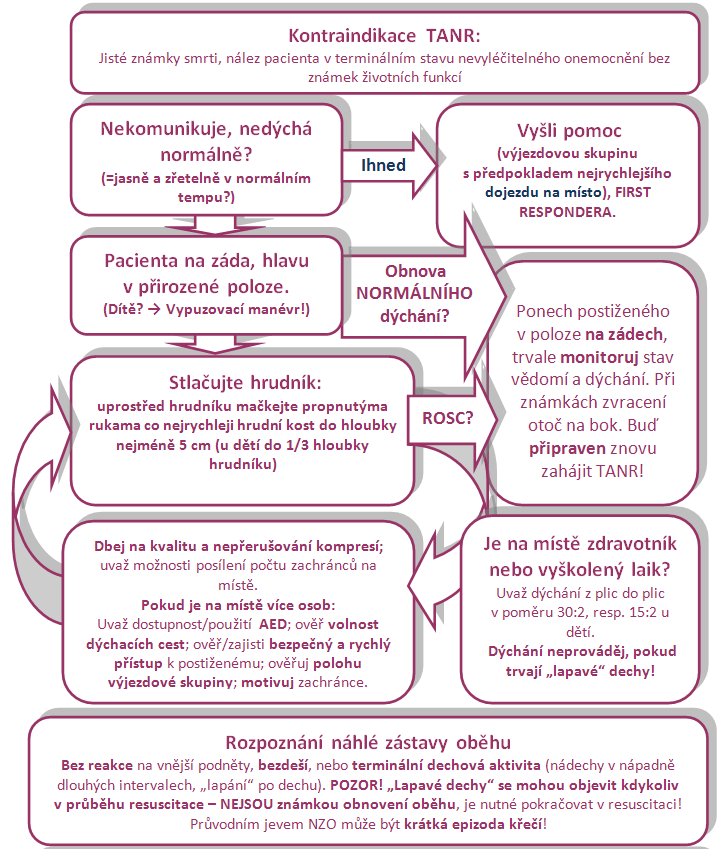 Kontraindikace TANR:
Jisté známky smrti, nález pacienta v terminálním stavu nevyléčitelného onemocnění bez známek životních funkcí

Nekomunikuje, nedýchá normálně?
(=jasně a zřetelně v normálním tempu?)

Ihned

Vyšli pomoc
(výjezdovou skupinu s předpokladem nejrychlejšího dojezdu na místo), FIRST RESPONDERA.

Pacienta na záda, hlavu v přirozené poloze.
(Dítě? → Vypuzovací manévr!)

Obnova NORMÁLNÍHO dýchání?

Ponech postiženého v poloze na zádech, trvale monitoruj stav vědomí a dýchání. Při známkách zvracení otoč na bok. Buď připraven znovu zahájit TANR!

Stlačujte hrudník:
uprostřed hrudníku mačkejte propnutýma rukama co nejrychleji hrudní kost do hloubky nejméně 5 cm (u dětí do 1/3 hloubky hrudníku)

ROSC?

Dbej na kvalitu a nepřerušování kompresí; uvaž možnosti posílení počtu zachránců na místě.
Pokud je na místě více osob:
Uvaž dostupnost/použití AED; ověř volnost dýchacích cest; ověř/zajisti bezpečný a rychlý přístup k postiženému; ověřuj polohu výjezdové skupiny; motivuj zachránce.

Je na místě zdravotník nebo vyškolený laik?
Uvaž dýchání z plic do plic v poměru 30:2, resp. 15:2 u dětí.
Dýchání neprováděj, pokud trvají „lapavé“ dechy!

Rozpoznání náhlé zástavy oběhu
Bez reakce na vnější podněty, bezdeší, nebo terminální dechová aktivita (nádechy v nápadně dlouhých intervalech, „lapání“ po dechu). POZOR! „Lapavé dechy“ se mohou objevit kdykoliv v průběhu resuscitace – NEJSOU známkou obnovení oběhu, je nutné pokračovat v resuscitaci! Průvodním jevem NZO může být krátká epizoda křečí!